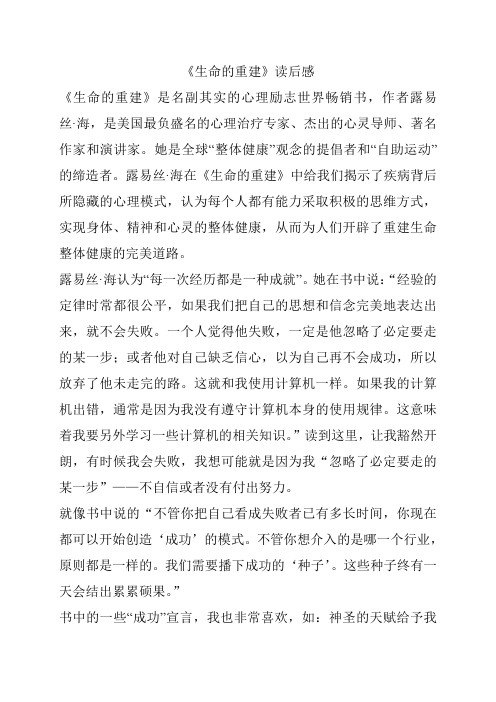 《生命的重建》读后感

《生命的重建》是名副其实的心理励志世界畅销书，作者露易丝·海，是美国最负盛名的心理治疗专家、杰出的心灵导师、著名作家和演讲家。她是全球“整体健康”观念的提倡者和“自助运动”的缔造者。露易丝·海在《生命的重建》中给我们揭示了疾病背后所隐藏的心理模式，认为每个人都有能力采取积极的思维方式，实现身体、精神和心灵的整体健康，从而为人们开辟了重建生命整体健康的完美道路。

露易丝·海认为“每一次经历都是一种成就”。她在书中说：“经验的定律时常都很公平，如果我们把自己的思想和信念完美地表达出来，就不会失败。一个人觉得他失败，一定是他忽略了必定要走的某一步；或者他对自己缺乏信心，以为自己再不会成功，所以放弃了他未走完的路。这就和我使用计算机一样。如果我的计算机出错，通常是因为我没有遵守计算机本身的使用规律。这意味着我要另外学习一些计算机的相关知识。”读到这里，让我豁然开朗，有时候我会失败，我想可能就是因为我“忽略了必定要走的某一步”——不自信或者没有付出努力。

就像书中说的“不管你把自己看成失败者已有多长时间，你现在都可以开始创造‘成功’的模式。不管你想介入的是哪一个行业，原则都是一样的。我们需要播下成功的‘种子’。这些种子终有一天会结出累累硕果。”

书中的一些“成功”宣言，我也非常喜欢，如：神圣的天赋给予我